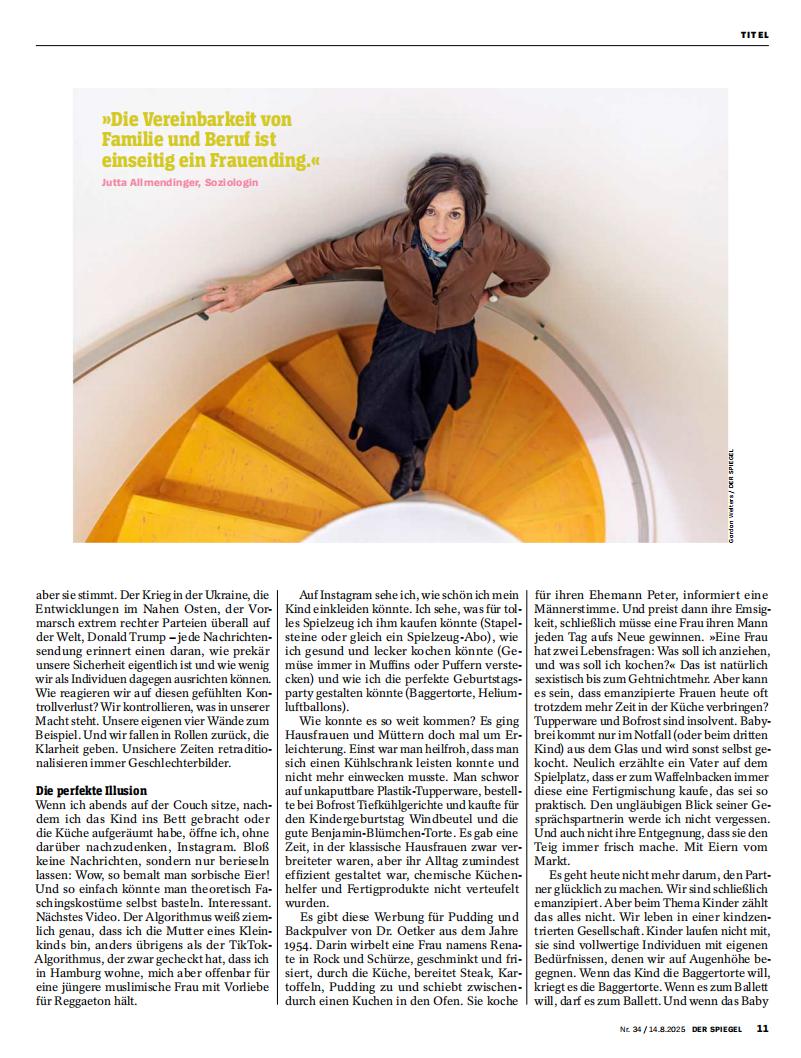 TITEL

»Die Vereinbarkeit von Familie und Beruf ist einseitig ein Frauending.«
Jutta Allmendinger, Soziologin

Gordon Welters / DER SPIEGEL

aber sie stimmt. Der Krieg in der Ukraine, die Entwicklungen im Nahen Osten, der Vormarsch extrem rechter Parteien überall auf der Welt, Donald Trump – jede Nachrichtensendung erinnert einen daran, wie prekär unsere Sicherheit eigentlich ist und wie wenig wir als Individuen dagegen ausrichten können. Wie reagieren wir auf diesen gefühlten Kontrollverlust? Wir kontrollieren, was in unserer Macht steht. Unsere eigenen vier Wände zum Beispiel. Und wir fallen in Rollen zurück, die Klarheit geben. Unsichere Zeiten retraditionalisieren immer Geschlechterbilder.

Die perfekte Illusion
Wenn ich abends auf der Couch sitze, nachdem ich das Kind ins Bett gebracht oder die Küche aufgeräumt habe, öffne ich, ohne darüber nachzudenken, Instagram. Bloß keine Nachrichten, sondern nur berieseln lassen: Wow, so bemalt man sorbische Eier! Und so einfach könnte man theoretisch Faschingskostüme selbst basteln. Interessant. Nächstes Video. Der Algorithmus weiß ziemlich genau, dass ich die Mutter eines Kleinkinds bin, anders übrigens als der TikTok-Algorithmus, der zwar gecheckt hat, dass ich in Hamburg wohne, mich aber offenbar für eine jüngere muslimische Frau mit Vorliebe für Reggaeton hält.

Auf Instagram sehe ich, wie schön ich mein Kind einkleiden könnte. Ich sehe, was für tolles Spielzeug ich ihm kaufen könnte (Stapelsteine oder gleich ein Spielzeug-Abo), wie ich gesund und lecker kochen könnte (Gemüse immer in Muffins oder Puffern verstecken) und wie ich die perfekte Geburtstagsparty gestalten könnte (Baggertorte, Heliumluftballons).

Wie konnte es so weit kommen? Es ging Hausfrauen und Müttern doch mal um Erleichterung. Einst war man heilfroh, dass man sich einen Kühlschrank leisten konnte und nicht mehr einwecken musste. Man schwor auf unkaputtbare Plastik-Tupperware, bestellte bei Bofrost Tiefkühlgerichte und kaufte für den Kindergeburtstag Windbeutel und die gute Benjamin-Blümchen-Torte. Es gab eine Zeit, in der klassische Hausfrauen zwar verbreiteter waren, aber ihr Alltag zumindest effizient gestaltet war, chemische Küchenhelfer und Fertigprodukte nicht verteufelt wurden.

Es gibt diese Werbung für Pudding und Backpulver von Dr. Oetker aus dem Jahre 1954. Darin wirbelt eine Frau namens Renate in Rock und Schürze, geschminkt und frisiert, durch die Küche, bereitet Steak, Kartoffeln, Pudding zu und schiebt zwischendurch einen Kuchen in den Ofen. Sie koche für ihren Ehemann Peter, informiert eine Männerstimme. Und preist dann ihre Emsigkeit, schließlich müsse eine Frau ihren Mann jeden Tag aufs Neue gewinnen. »Eine Frau hat zwei Lebensfragen: Was soll ich anziehen, und was soll ich kochen?« Das ist natürlich sexistisch bis zum Gehtnichtmehr. Aber kann es sein, dass emanzipierte Frauen heute oft trotzdem mehr Zeit in der Küche verbringen? Tupperware und Bofrost sind insolvent. Babybrei kommt nur im Notfall (oder beim dritten Kind) aus dem Glas und wird sonst selbst gekocht. Neulich erzählte ein Vater auf dem Spielplatz, dass er zum Waffelnbacken immer diese eine Fertigmischung kaufe, das sei so praktisch. Den ungläubigen Blick seiner Gesprächspartnerin werde ich nicht vergessen. Und auch nicht ihre Entgegnung, dass sie den Teig immer frisch mache. Mit Eiern vom Markt.

Es geht heute nicht mehr darum, den Partner glücklich zu machen. Wir sind schließlich emanzipiert. Aber beim Thema Kinder zählt das alles nicht. Wir leben in einer kindzentrierten Gesellschaft. Kinder laufen nicht mit, sie sind vollwertige Individuen mit eigenen Bedürfnissen, denen wir auf Augenhöhe begegnen. Wenn das Kind die Baggertorte will, kriegt es die Baggertorte. Wenn es zum Ballett will, darf es zum Ballett. Und wenn das Baby

Nr. 34 / 14.8.2025 DER SPIEGEL 11